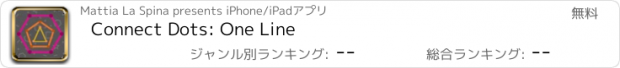 Mattia La Spina presents iPhone/iPadアプリ

無料

Connect Dots: One Line

ジャンル別ランキング: --

総合ランキング: --